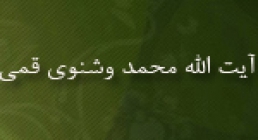 آیت الله محمد وشنوی قمی